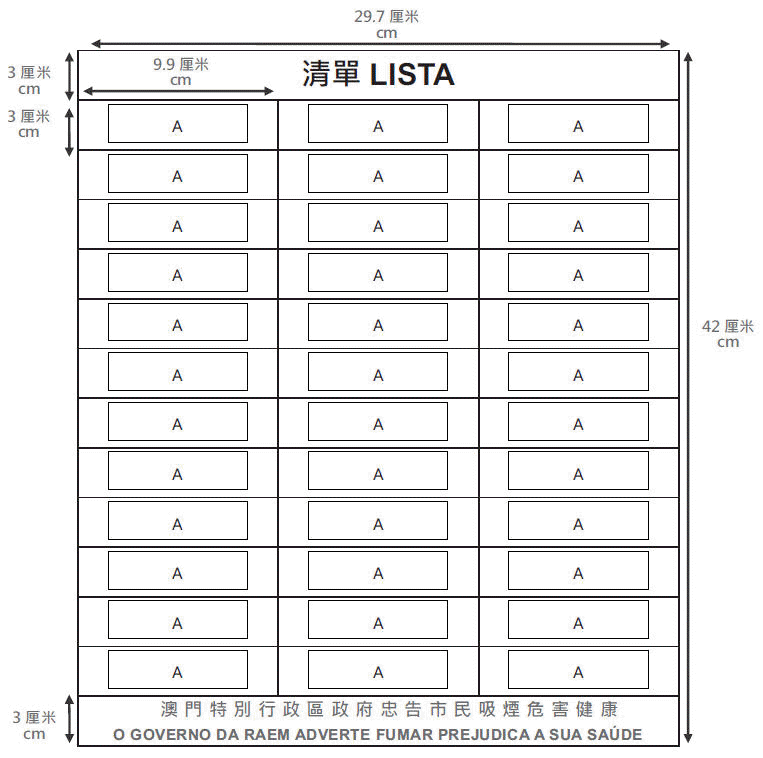 29.7 厘米
cm

3 厘米
cm

9.9 厘米
cm

清單 LISTA

3 厘米
cm

42 厘米
cm

| A | A | A |
|---|---|---|
| A | A | A |
| A | A | A |
| A | A | A |
| A | A | A |
| A | A | A |
| A | A | A |
| A | A | A |
| A | A | A |
| A | A | A |
| A | A | A |
| A | A | A |

3 厘米
cm

澳門特別行政區政府忠告市民吸煙危害健康
O GOVERNO DA RAEM ADVERTE FUMAR PREJUDICA A SUA SAÚDE